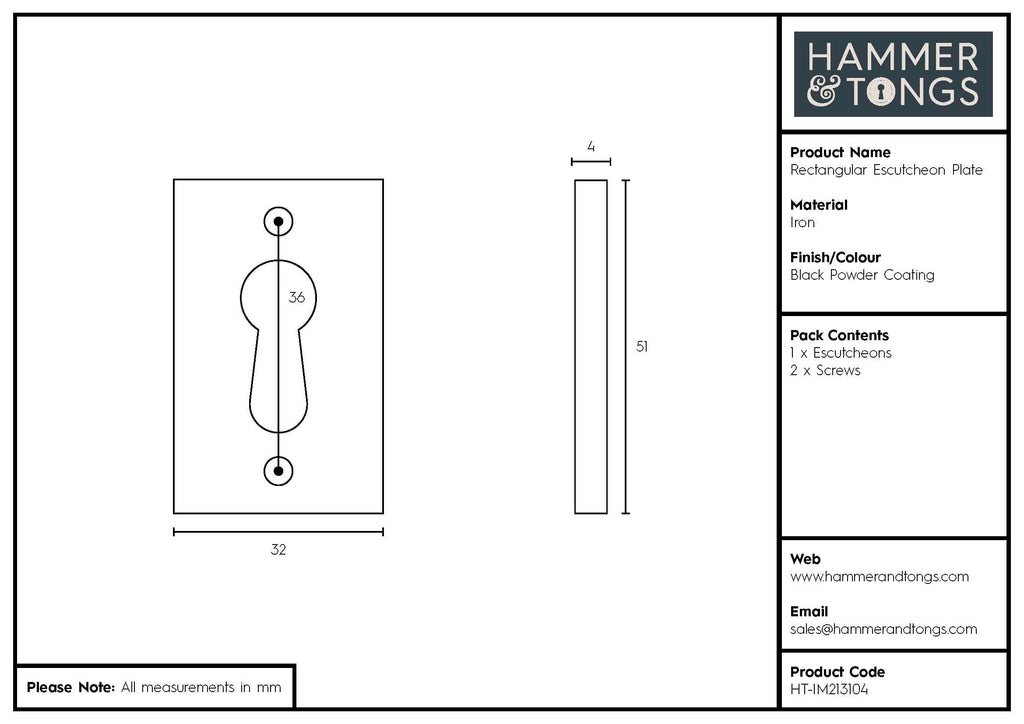 36

32

4

51

Please Note: All measurements in mm

HAMMER & TONGS

Product Name
Rectangular Escutcheon Plate

Material
Iron

Finish/Colour
Black Powder Coating

Pack Contents
1 x Escutcheons
2 x Screws

Web
www.hammerandtongs.com

Email
sales@hammerandtongs.com

Product Code
HT-IM213104